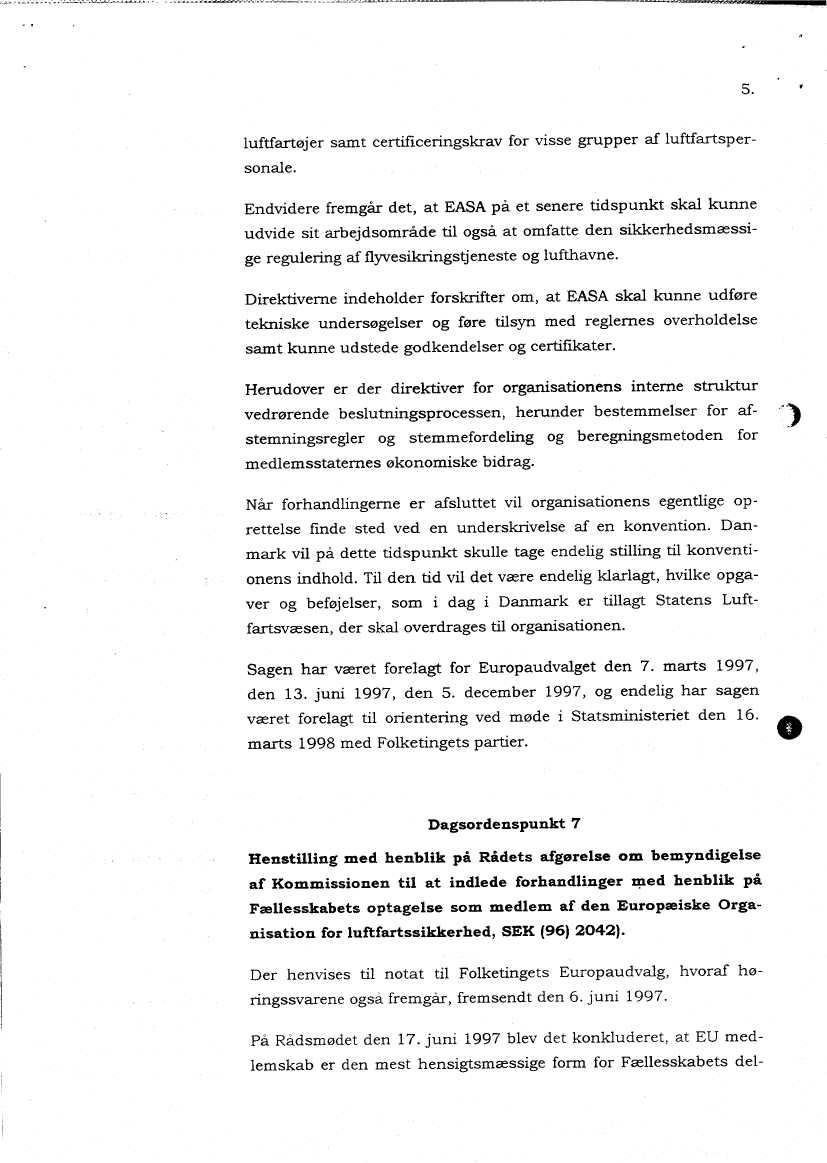 5.

luftfartøjer samt certificeringskrav for visse grupper af luftfartspersonale.

Endvidere fremgår det, at EASA på et senere tidspunkt skal kunne udvide sit arbejdsområde til også at omfatte den sikkerhedsmæssige regulering af flyvesikringstjeneste og lufthavne.

Direktiverne indeholder forskrifter om, at EASA skal kunne udføre tekniske undersøgelser og føre tilsyn med reglernes overholdelse samt kunne udstede godkendelser og certifikater.

Herudover er der direktiver for organisationens interne struktur vedrørende beslutningsprocessen, herunder bestemmelser for afstemningsregler og stemmefordeling og beregningsmetoden for medlemsstaternes økonomiske bidrag.

Når forhandlingerne er afsluttet vil organisationens egentlige oprettelse finde sted ved en underskrivelse af en konvention. Danmark vil på dette tidspunkt skulle tage endelig stilling til konventionens indhold. Til den tid vil det være endelig klarlagt, hvilke opgaver og beføjelser, som i dag i Danmark er tillagt Statens Luftfartsvæsen, der skal overdrages til organisationen.

Sagen har været forelagt for Europaudvalget den 7. marts 1997, den 13. juni 1997, den 5. december 1997, og endelig har sagen været forelagt til orientering ved møde i Statsministeriet den 16. marts 1998 med Folketingets partier.

Dagsordenspunkt 7

Henstilling med henblik på Rådets afgørelse om bemyndigelse af Kommissionen til at indlede forhandlinger med henblik på Fællesskabets optagelse som medlem af den Europæiske Organisation for luftfartssikkerhed, SEK (96) 2042).

Der henvises til notat til Folketingets Europaudvalg, hvoraf høringssvarene også fremgår, fremsendt den 6. juni 1997.

På Rådsmødet den 17. juni 1997 blev det konkluderet, at EU medlemskab er den mest hensigtsmæssige form for Fællesskabets del-